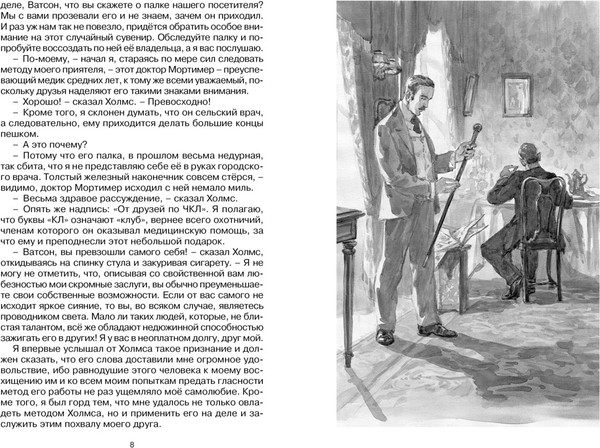 деле, Ватсон, что вы скажете о палке нашего посетителя? Мы с вами прозевали его и не знаем, зачем он приходил. И раз уж нам так не повезло, придётся обратить особое внимание на этот случайный сувенир. Обследуйте палку и попробуйте воссоздать по ней её владельца, а я вас послушаю.

– По-моему, – начал я, стараясь по мере сил следовать методу моего приятеля, – этот доктор Мортимер – преуспевающий медик средних лет, к тому же всеми уважаемый, поскольку друзья наделяют его такими знаками внимания.

– Хорошо! – сказал Холмс. – Превосходно!

– Кроме того, я склонен думать, что он сельский врач, а следовательно, ему приходится делать большие концы пешком.

– А это почему?

– Потому что его палка, в прошлом весьма недурная, так сбита, что я не представляю себе её в руках городского врача. Толстый железный наконечник совсем стёрся, – видимо, доктор Мортимер исходил с ней немало миль.

– Весьма здравое рассуждение, – сказал Холмс.

– Опять же надпись: «От друзей по ЧКЛ». Я полагаю, что буквы «КЛ» означают «клуб», вернее всего охотничий, членам которого он оказывал медицинскую помощь, за что ему и преподнесли этот небольшой подарок.

– Ватсон, вы превзошли самого себя! – сказал Холмс, откидываясь на спинку стула и закуривая сигарету. – Я не могу не отметить, что, описывая со свойственной вам любезностью мои скромные заслуги, вы обычно преуменьшаете свои собственные возможности. Если от вас самого не исходит яркое сияние, то вы, во всяком случае, являетесь проводником света. Мало ли таких людей, которые, не блистая талантом, всё же обладают недюжинной способностью зажигать его в других! Я у вас в неоплатном долгу, друг мой.

Я впервые услышал от Холмса такое признание и должен сказать, что его слова доставили мне огромное удовольствие, ибо равнодушие этого человека к моему восхищению им и ко всем моим попыткам предать гласности метод его работы не раз ущемляло моё самолюбие. Кроме того, я был горд тем, что мне удалось не только овладеть методом Холмса, но и применить его на деле и заслужить этим похвалу моего друга.

8